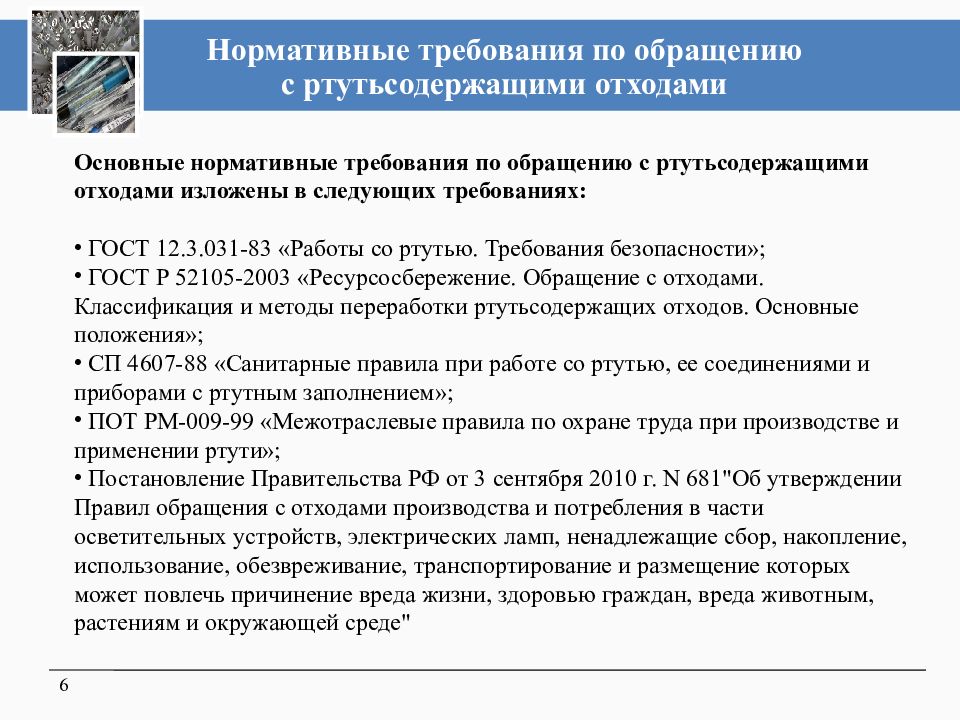 Нормативные требования по обращению с ртутьсодержащими отходами

Основные нормативные требования по обращению с ртутьсодержащими отходами изложены в следующих требованиях:

• ГОСТ 12.3.031-83 «Работы со ртутью. Требования безопасности»;
• ГОСТ Р 52105-2003 «Ресурсосбережение. Обращение с отходами. Классификация и методы переработки ртутьсодержащих отходов. Основные положения»;
• СП 4607-88 «Санитарные правила при работе со ртутью, ее соединениями и приборами с ртутным заполнением»;
• ПОТ РМ-009-99 «Межотраслевые правила по охране труда при производстве и применении ртути»;
• Постановление Правительства РФ от 3 сентября 2010 г. N 681"Об утверждении Правил обращения с отходами производства и потребления в части осветительных устройств, электрических ламп, ненадлежащие сбор, накопление, использование, обезвреживание, транспортирование и размещение которых может повлечь причинение вреда жизни, здоровью граждан, вреда животным, растениям и окружающей среде"

6